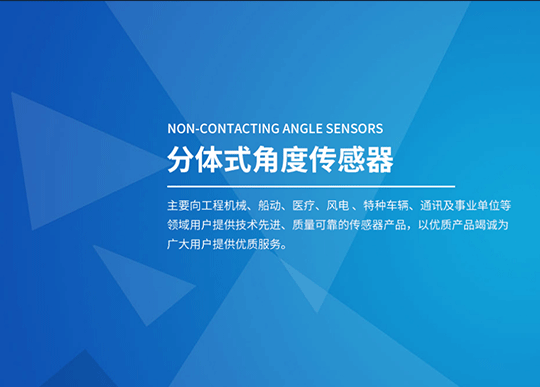 NON-CONTACTING ANGLE SENSORS

分体式角度传感器

主要向工程机械、船动、医疗、风电 、特种车辆、通讯及事业单位等领域用户提供技术先进、质量可靠的传感器产品，以优质产品竭诚为广大用户提供优质服务。